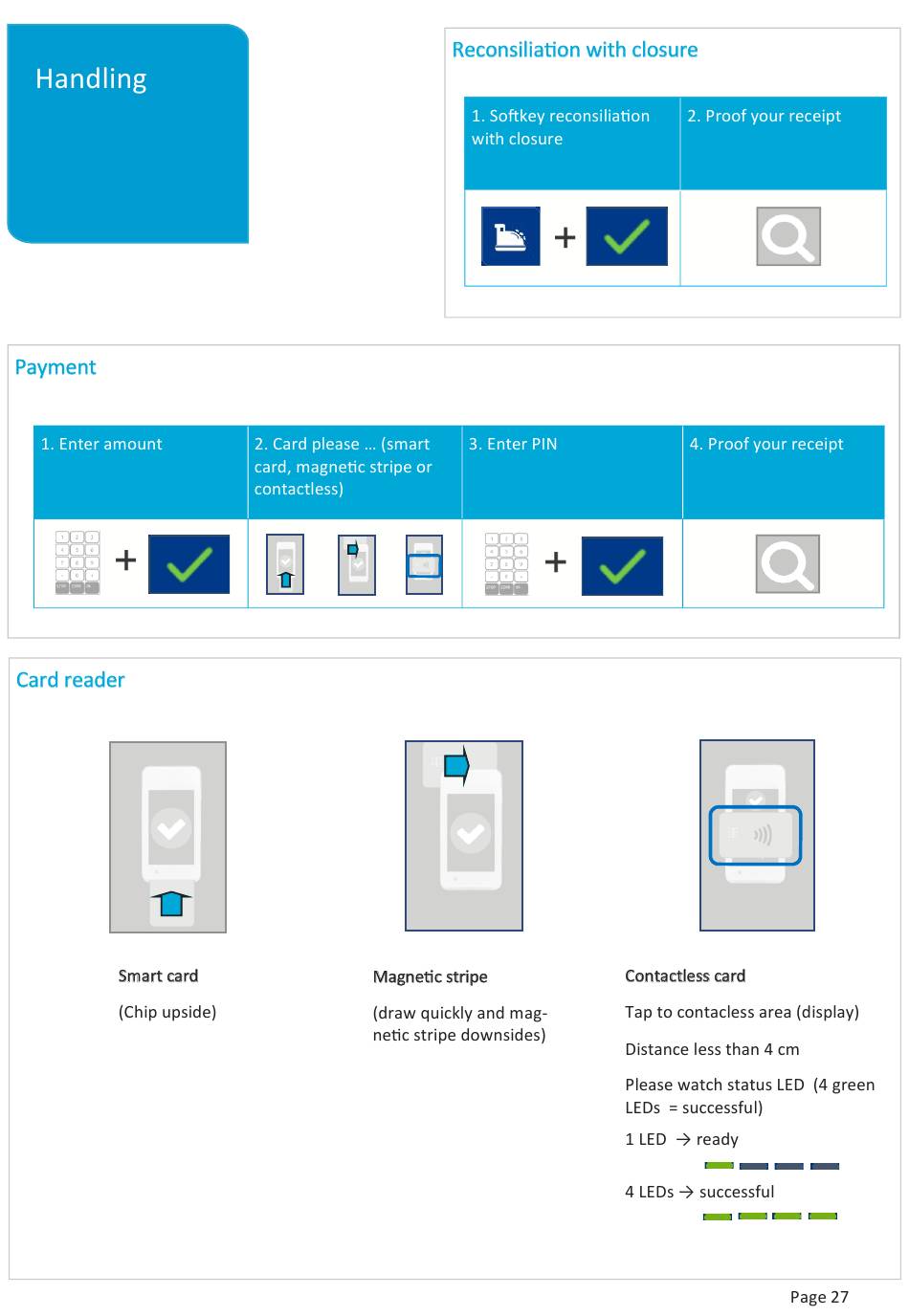 Handling

Reconsiliation with closure

| 1. Softkey reconsiliation with closure | 2. Proof your receipt |
|---|---|
| + | |

Payment

| 1. Enter amount | 2. Card please … (smart card, magnetic stripe or contactless) | 3. Enter PIN | 4. Proof your receipt |
|---|---|---|---|
| + | | + | |

Card reader

Smart card

(Chip upside)

Magnetic stripe

(draw quickly and magnetic stripe downsides)

Contactless card

Tap to contacless area (display)

Distance less than 4 cm

Please watch status LED (4 green LEDs = successful)

1 LED → ready

4 LEDs → successful

Page 27